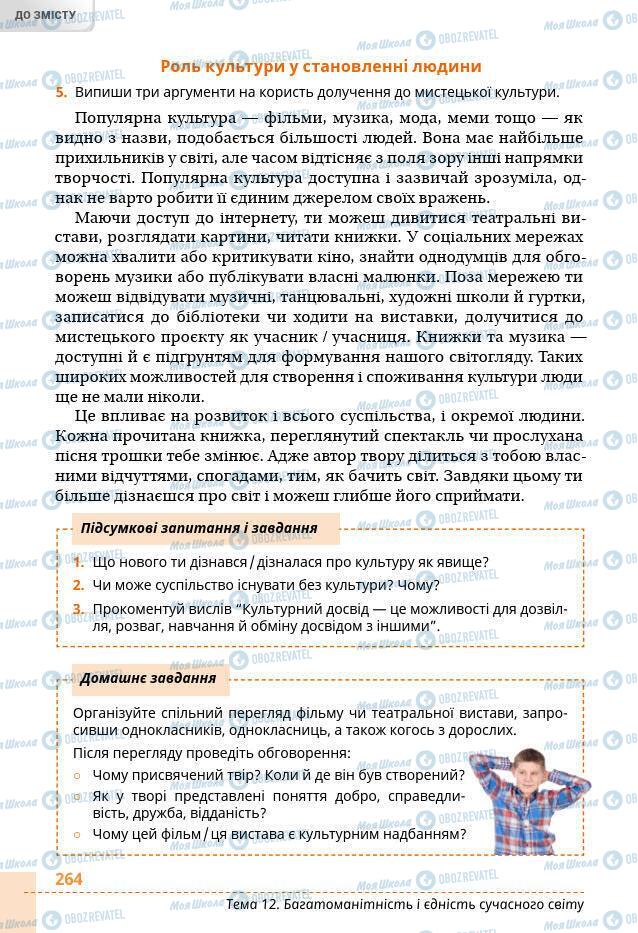 ДО ЗМІСТУ

Роль культури у становленні людини

5. Випиши три аргументи на користь долучення до мистецької культури.

Популярна культура — фільми, музика, мода, меми тощо — як видно з назви, подобається більшості людей. Вона має найбільше прихильників у світі, але часом відтісняє з поля зору інші напрямки творчості. Популярна культура доступна і зазвичай зрозуміла, однак не варто робити її єдиним джерелом своїх вражень.

Маючи доступ до інтернету, ти можеш дивитися театральні вистави, розглядати картини, читати книжки. У соціальних мережах можна хвалити або критикувати кіно, знайти однодумців для обговорень музики або публікувати власні малюнки. Поза мережею ти можеш відвідувати музичні, танцювальні, художні школи й гуртки, записатися до бібліотеки чи ходити на виставки, долучитися до мистецького проєкту як учасник / учасниця. Книжки та музика — доступні й є підґрунтям для формування нашого світогляду. Таких широких можливостей для створення і споживання культури люди ще не мали ніколи.

Це впливає на розвиток і всього суспільства, і окремої людини. Кожна прочитана книжка, переглянутий спектакль чи прослухана пісня трошки тебе змінює. Адже автор твору ділиться з тобою власними відчуттями, спогадами, тим, як бачить світ. Завдяки цьому ти більше дізнаєшся про світ і можеш глибше його сприймати.

Підсумкові запитання і завдання

1. Що нового ти дізнався / дізналася про культуру як явище?
2. Чи може суспільство існувати без культури? Чому?
3. Прокоментуй вислів "Культурний досвід — це можливості для дозвілля, розваг, навчання й обміну досвідом з іншими".

Домашнє завдання

Організуйте спільний перегляд фільму чи театральної вистави, запросивши однокласників, однокласниць, а також когось з дорослих.
Після перегляду проведіть обговорення:
○ Чому присвячений твір? Коли й де він був створений?
○ Як у творі представлені поняття добро, справедливість, дружба, відданість?
○ Чому цей фільм / ця вистава є культурним надбанням?

264

Тема 12. Багатоманітність і єдність сучасного світу